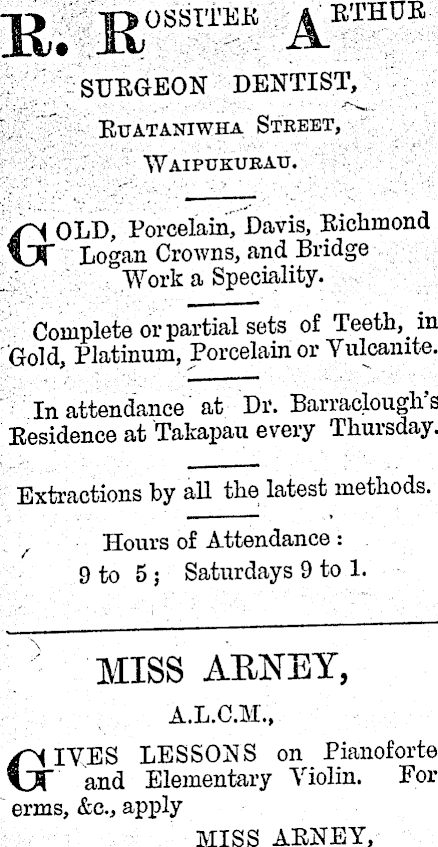 R. ROSSITER ARTHUR

SURGEON DENTIST,

RUATANIWHA STREET,

WAIPUKURAU.

GOLD, Porcelain, Davis, Richmond Logan Crowns, and Bridge Work a Speciality.

Complete or partial sets of Teeth, in Gold, Platinum, Porcelain or Vulcanite.

In attendance at Dr. Barraclough's Residence at Takapau every Thursday.

Extractions by all the latest methods.

Hours of Attendance:
9 to 5; Saturdays 9 to 1.

MISS ARNEY,

A.L.C.M.,

GIVES LESSONS on Pianoforte and Elementary Violin. For erms, &c., apply

MISS ARNEY,